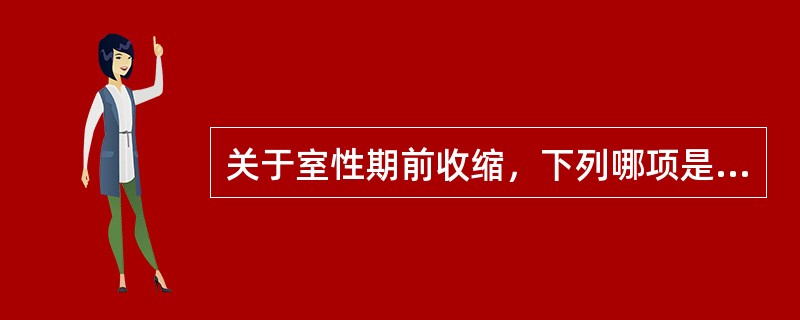 关于室性期前收缩，下列哪项是...